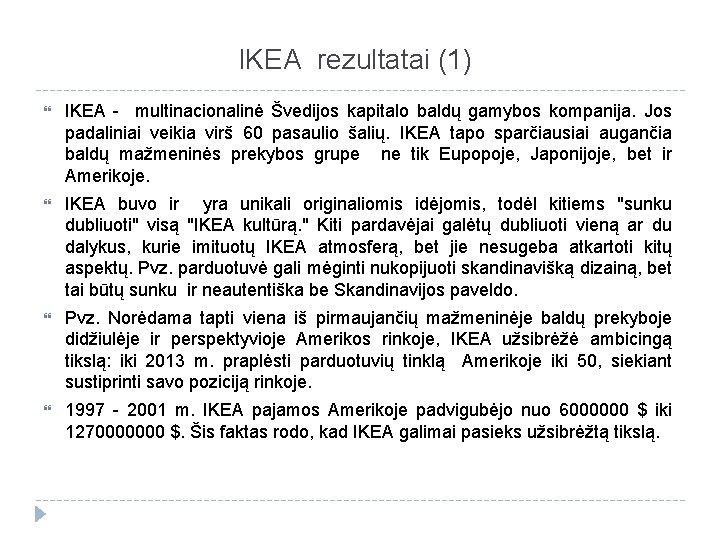 IKEA rezultatai (1)

IKEA - multinacionalinė Švedijos kapitalo baldų gamybos kompanija. Jos padaliniai veikia virš 60 pasaulio šalių. IKEA tapo sparčiausiai augančia baldų mažmeninės prekybos grupe ne tik Eupopoje, Japonijoje, bet ir Amerikoje.

IKEA buvo ir yra unikali originaliomis idėjomis, todėl kitiems "sunku dubliuoti" visą "IKEA kultūrą." Kiti pardavėjai galėtų dubliuoti vieną ar du dalykus, kurie imituotų IKEA atmosferą, bet jie nesugeba atkartoti kitų aspektų. Pvz. parduotuvė gali mėginti nukopijuoti skandinavišką dizainą, bet tai būtų sunku ir neautentiška be Skandinavijos paveldo.

Pvz. Norėdama tapti viena iš pirmaujančių mažmeninėje baldų prekyboje didžiulėje ir perspektyvioje Amerikos rinkoje, IKEA užsibrėžė ambicingą tikslą: iki 2013 m. praplėsti parduotuvių tinklą Amerikoje iki 50, siekiant sustiprinti savo poziciją rinkoje.

1997 - 2001 m. IKEA pajamos Amerikoje padvigubėjo nuo 6000000 $ iki 1270000000 $. Šis faktas rodo, kad IKEA galimai pasieks užsibrėžtą tikslą.